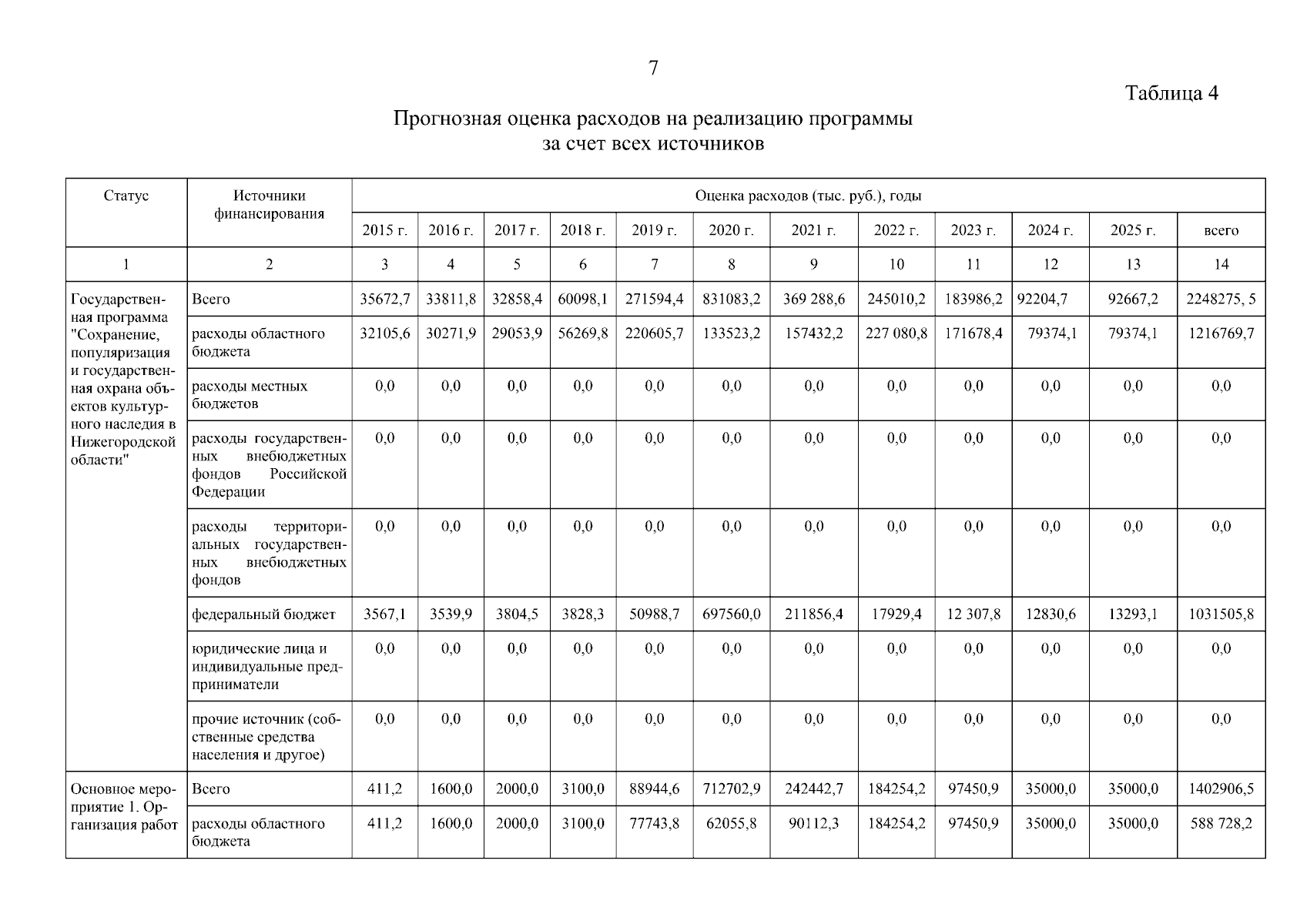 7

Таблица 4

Прогнозная оценка расходов на реализацию программы за счет всех источников

| Статус | Источники финансирования | Оценка расходов (тыс. руб.), годы | | | | | | | | | | | |
|---|---|---|---|---|---|---|---|---|---|---|---|---|---|
| | | 2015 г. | 2016 г. | 2017 г. | 2018 г. | 2019 г. | 2020 г. | 2021 г. | 2022 г. | 2023 г. | 2024 г. | 2025 г. | всего |
| 1 | 2 | 3 | 4 | 5 | 6 | 7 | 8 | 9 | 10 | 11 | 12 | 13 | 14 |
| Государственная программа "Сохранение, популяризация и государственная охрана объектов культурного наследия в Нижегородской области" | Всего | 35672,7 | 33811,8 | 32858,4 | 60098,1 | 271594,4 | 831083,2 | 369 288,6 | 245010,2 | 183986,2 | 92204,7 | 92667,2 | 2248275, 5 |
| | расходы областного бюджета | 32105,6 | 30271,9 | 29053,9 | 56269,8 | 220605,7 | 133523,2 | 157432,2 | 227 080,8 | 171678,4 | 79374,1 | 79374,1 | 1216769,7 |
| | расходы местных бюджетов | 0,0 | 0,0 | 0,0 | 0,0 | 0,0 | 0,0 | 0,0 | 0,0 | 0,0 | 0,0 | 0,0 | 0,0 |
| | расходы государственных внебюджетных фондов Российской Федерации | 0,0 | 0,0 | 0,0 | 0,0 | 0,0 | 0,0 | 0,0 | 0,0 | 0,0 | 0,0 | 0,0 | 0,0 |
| | расходы территориальных государственных внебюджетных фондов | 0,0 | 0,0 | 0,0 | 0,0 | 0,0 | 0,0 | 0,0 | 0,0 | 0,0 | 0,0 | 0,0 | 0,0 |
| | федеральный бюджет | 3567,1 | 3539,9 | 3804,5 | 3828,3 | 50988,7 | 697560,0 | 211856,4 | 17929,4 | 12 307,8 | 12830,6 | 13293,1 | 1031505,8 |
| | юридические лица и индивидуальные предприниматели | 0,0 | 0,0 | 0,0 | 0,0 | 0,0 | 0,0 | 0,0 | 0,0 | 0,0 | 0,0 | 0,0 | 0,0 |
| | прочие источник (собственные средства населения и другое) | 0,0 | 0,0 | 0,0 | 0,0 | 0,0 | 0,0 | 0,0 | 0,0 | 0,0 | 0,0 | 0,0 | 0,0 |
| Основное мероприятие 1. Организация работ | Всего | 411,2 | 1600,0 | 2000,0 | 3100,0 | 88944,6 | 712702,9 | 242442,7 | 184254,2 | 97450,9 | 35000,0 | 35000,0 | 1402906,5 |
| | расходы областного бюджета | 411,2 | 1600,0 | 2000,0 | 3100,0 | 77743,8 | 62055,8 | 90112,3 | 184254,2 | 97450,9 | 35000,0 | 35000,0 | 588 728,2 |